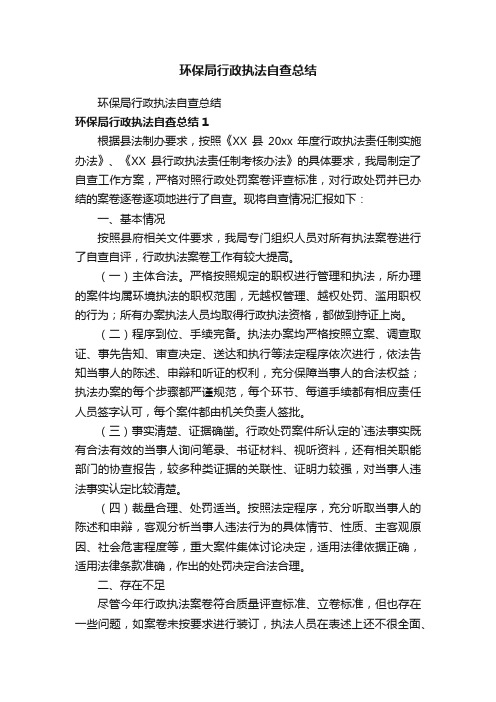 环保局行政执法自查总结

环保局行政执法自查总结

环保局行政执法自查总结 1

根据县法制办要求，按照《XX 县 20xx 年度行政执法责任制实施办法》、《XX 县行政执法责任制考核办法》的具体要求，我局制定了自查工作方案，严格对照行政处罚案卷评查标准，对行政处罚并已办结的案卷逐卷逐项地进行了自查。现将自查情况汇报如下：

一、基本情况

按照县府相关文件要求，我局专门组织人员对所有执法案卷进行了自查自评，行政执法案卷工作有较大提高。

（一）主体合法。严格按照规定的职权进行管理和执法，所办理的案件均属环境执法的职权范围，无越权管理、越权处罚、滥用职权的行为；所有办案执法人员均取得行政执法资格，都做到持证上岗。

（二）程序到位、手续完备。执法办案均严格按照立案、调查取证、事先告知、审查决定、送达和执行等法定程序依次进行，依法告知当事人的陈述、申辩和听证的权利，充分保障当事人的合法权益；执法办案的每个步骤都严谨规范，每个环节、每道手续都有相应责任人员签字认可，每个案件都由机关负责人签批。

（三）事实清楚、证据确凿。行政处罚案件所认定的`违法事实既有合法有效的当事人询问笔录、书证材料、视听资料，还有相关职能部门的协查报告，较多种类证据的关联性、证明力较强，对当事人违法事实认定比较清楚。

（四）裁量合理、处罚适当。按照法定程序，充分听取当事人的陈述和申辩，客观分析当事人违法行为的具体情节、性质、主客观原因、社会危害程度等，重大案件集体讨论决定，适用法律依据正确，适用法律条款准确，作出的处罚决定合法合理。

二、存在不足

尽管今年行政执法案卷符合质量评查标准、立卷标准，但也存在一些问题，如案卷未按要求进行装订，执法人员在表述上还不很全面、